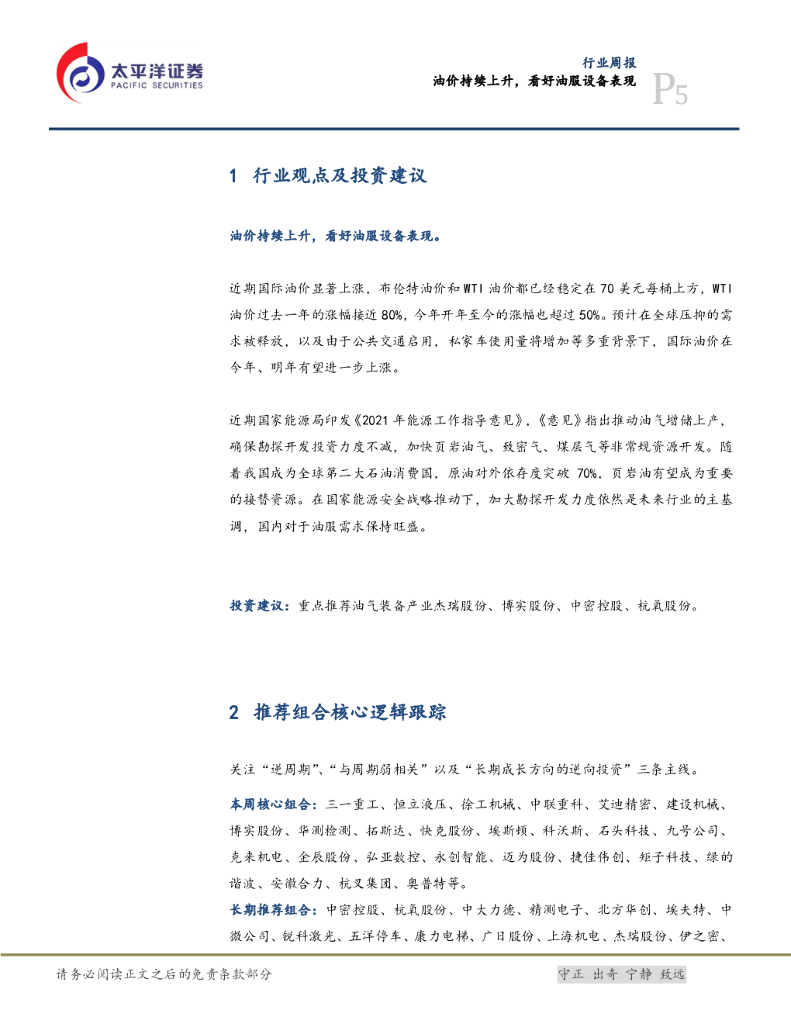 太平洋证券
PACIFIC SECURITIES

行业周报
油价持续上升，看好油服设备表现

P5

1 行业观点及投资建议

油价持续上升，看好油服设备表现。

近期国际油价显著上涨，布伦特油价和WTI油价都已经稳定在70美元每桶上方，WTI油价过去一年的涨幅接近80%，今年开年至今的涨幅也超过50%。预计在全球压抑的需求被释放，以及由于公共交通启用，私家车使用量将增加等多重背景下，国际油价在今年、明年有望进一步上涨。

近期国家能源局印发《2021年能源工作指导意见》，《意见》指出推动油气增储上产，确保勘探开发投资力度不减，加快页岩油气、致密气、煤层气等非常规资源开发。随着我国成为全球第二大石油消费国，原油对外依存度突破70%，页岩油有望成为重要的接替资源。在国家能源安全战略推动下，加大勘探开发力度依然是未来行业的主基调，国内对于油服需求保持旺盛。

投资建议：重点推荐油气装备产业杰瑞股份、博实股份、中密控股、杭氧股份。

2 推荐组合核心逻辑跟踪

关注“逆周期”、“与周期弱相关”以及“长期成长方向的逆向投资”三条主线。

本周核心组合：三一重工、恒立液压、徐工机械、中联重科、艾迪精密、建设机械、博实股份、华测检测、拓斯达、快克股份、埃斯顿、科沃斯、石头科技、九号公司、克来机电、金辰股份、弘亚数控、永创智能、迈为股份、捷佳伟创、矩子科技、绿的谐波、安徽合力、杭叉集团、奥普特等。

长期推荐组合：中密控股、杭氧股份、中大力德、精测电子、北方华创、埃夫特、中微公司、锐科激光、五洋停车、康力电梯、广日股份、上海机电、杰瑞股份、伊之密、

请务必阅读正文之后的免责条款部分

守正 出奇 宁静 致远